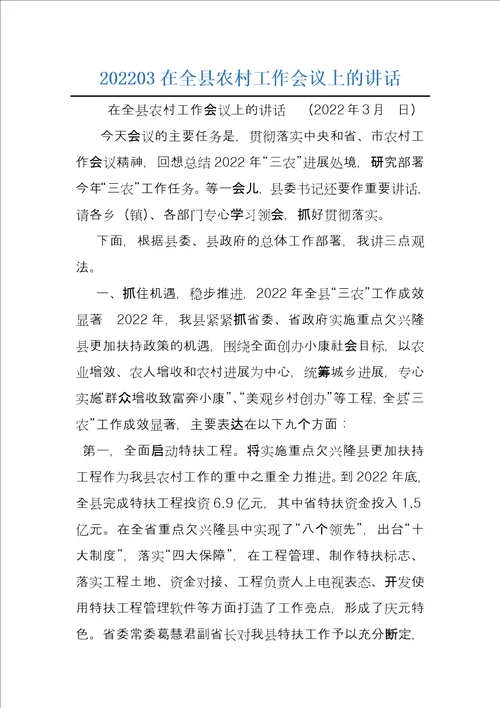 202203 在全县农村工作会议上的讲话

在全县农村工作会议上的讲话　（2022 年 3 月　日）

今天会议的主要任务是，贯彻落实中央和省、市农村工作会议精神，回想总结 2022 年“三农”进展处境，研究部署今年“三农”工作任务。等一会儿，县委书记还要作重要讲话，请各乡（镇）、各部门专心学习领会，抓好贯彻落实。

下面，根据县委、县政府的总体工作部署，我讲三点观法。

一、抓住机遇，稳步推进，2022 年全县“三农”工作成效显著　2022 年，我县紧紧抓省委、省政府实施重点欠兴隆县更加扶持政策的机遇，围绕全面创办小康社会目标，以农业增效、农人增收和农村进展为中心，统筹城乡进展，专心实施“群众增收致富奔小康”、“美观乡村创办”等工程，全县“三农”工作成效显著，主要表达在以下九个方面：

第一，全面启动特扶工程。将实施重点欠兴隆县更加扶持工程作为我县农村工作的重中之重全力推进。到 2022 年底，全县完成特扶工程投资 6.9 亿元，其中省特扶资金投入 1.5 亿元。在全省重点欠兴隆县中实现了“八个领先”，出台“十大制度”，落实“四大保障”，在工程管理、制作特扶标志、落实工程土地、资金对接、工程负责人上电视表态、开发使用特扶工程管理软件等方面打造了工作亮点，形成了庆元特色。省委常委葛慧君副省长对我县特扶工作予以充分断定，